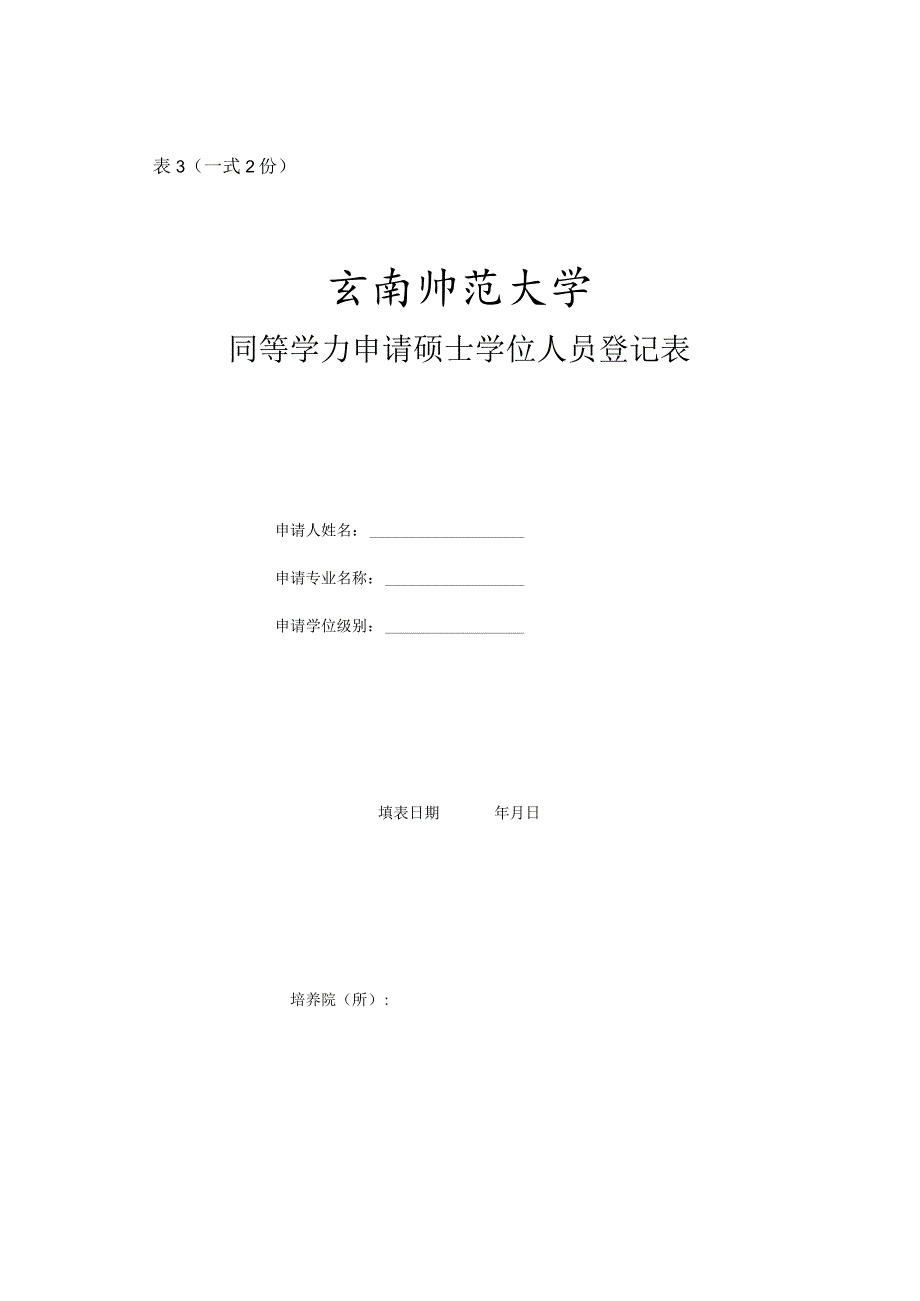 表3（一式2份）

玄南帅范大学

同等学力申请硕士学位人员登记表

申请人姓名：

申请专业名称：

申请学位级别：

填表日期 年月日

培养院（所）：